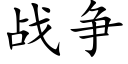 战争